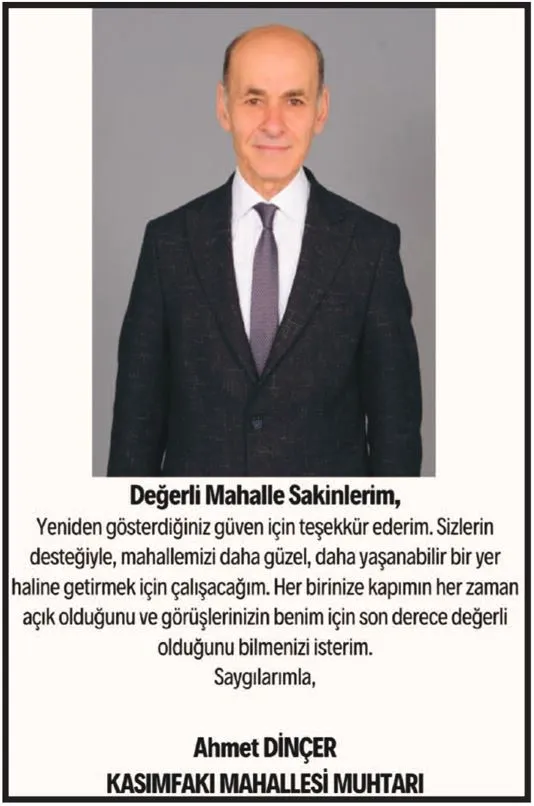 Değerli Mahalle Sakinlerim,

Yeniden gösterdiğiniz güven için teşekkür ederim. Sizlerin desteğiyle, mahallemizi daha güzel, daha yaşanabilir bir yer haline getirmek için çalışacağım. Her birinize kapımın her zaman açık olduğunu ve görüşlerinizin benim için son derece değerli olduğunu bilmenizi isterim.

Saygılarımla,

Ahmet DİNÇER
KASIMFAKI MAHALLESİ MUHTARI